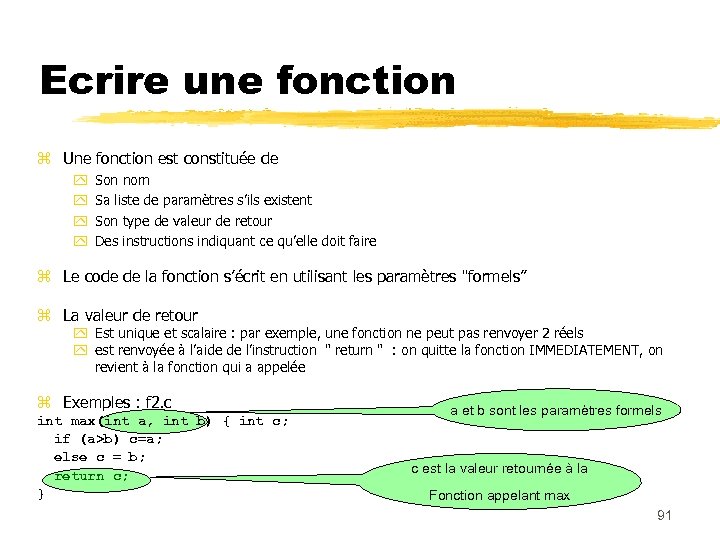 Ecrire une fonction

Une fonction est constituée de
Son nom
Sa liste de paramètres s'ils existent
Son type de valeur de retour
Des instructions indiquant ce qu'elle doit faire

Le code de la fonction s'écrit en utilisant les paramètres "formels"

La valeur de retour
Est unique et scalaire : par exemple, une fonction ne peut pas renvoyer 2 réels
est renvoyée à l'aide de l'instruction " return " : on quitte la fonction IMMEDIATEMENT, on revient à la fonction qui a appelée

Exemples : f2.c
int max(int a, int b) { int c;
  if (a>b) c=a;
  else c = b;
  return c;
}

a et b sont les paramètres formels

c est la valeur retournée à la Fonction appelant max

91